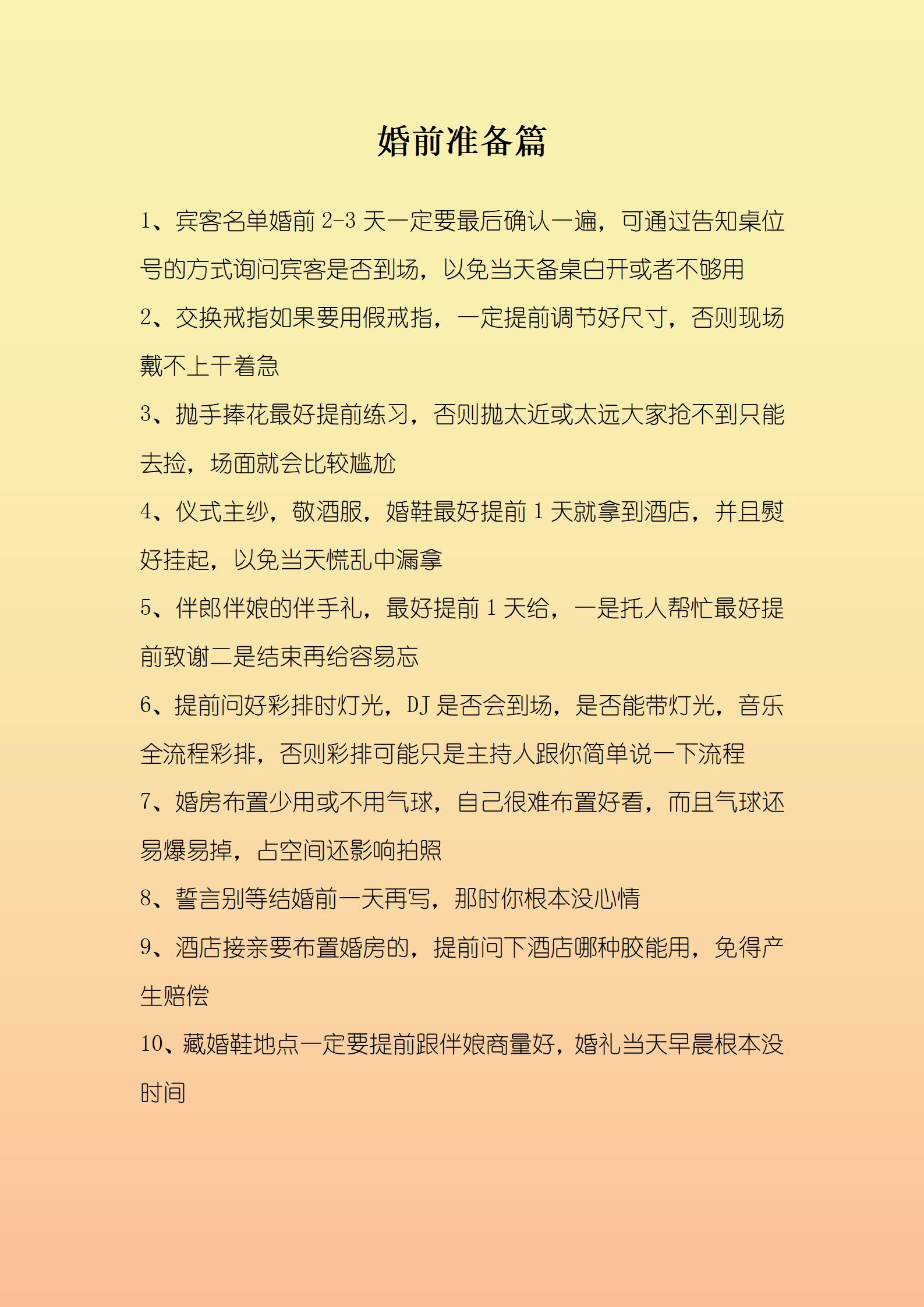 婚前准备篇

1、宾客名单婚前 2-3 天一定要最后确认一遍，可通过告知桌位号的方式询问宾客是否到场，以免当天备桌白开或者不够用

2、交换戒指如果要用假戒指，一定提前调节好尺寸，否则现场戴不上干着急

3、抛手捧花最好提前练习，否则抛太近或太远大家抢不到只能去捡，场面就会比较尴尬

4、仪式主纱，敬酒服，婚鞋最好提前 1 天就拿到酒店，并且熨好挂起，以免当天慌乱中漏拿

5、伴郎伴娘的伴手礼，最好提前 1 天给，一是托人帮忙最好提前致谢二是结束再给容易忘

6、提前问好彩排时灯光，DJ 是否会到场，是否能带灯光，音乐全流程彩排，否则彩排可能只是主持人跟你简单说一下流程

7、婚房布置少用或不用气球，自己很难布置好看，而且气球还易爆易掉，占空间还影响拍照

8、誓言别等结婚前一天再写，那时你根本没心情

9、酒店接亲要布置婚房的，提前问下酒店哪种胶能用，免得产生赔偿

10、藏婚鞋地点一定要提前跟伴娘商量好，婚礼当天早晨根本没时间